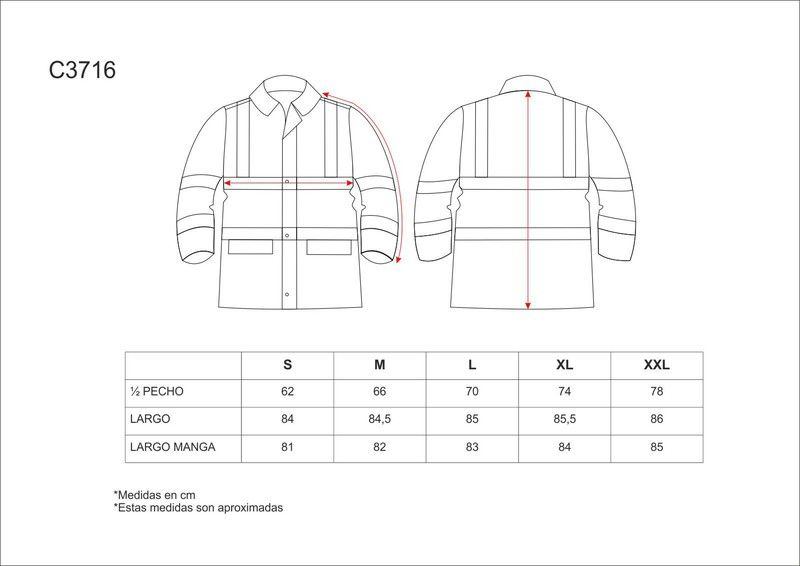 C3716

|  | S | M | L | XL | XXL |
|---|---|---|---|---|---|
| ½ PECHO | 62 | 66 | 70 | 74 | 78 |
| LARGO | 84 | 84,5 | 85 | 85,5 | 86 |
| LARGO MANGA | 81 | 82 | 83 | 84 | 85 |

*Medidas en cm
*Estas medidas son aproximadas